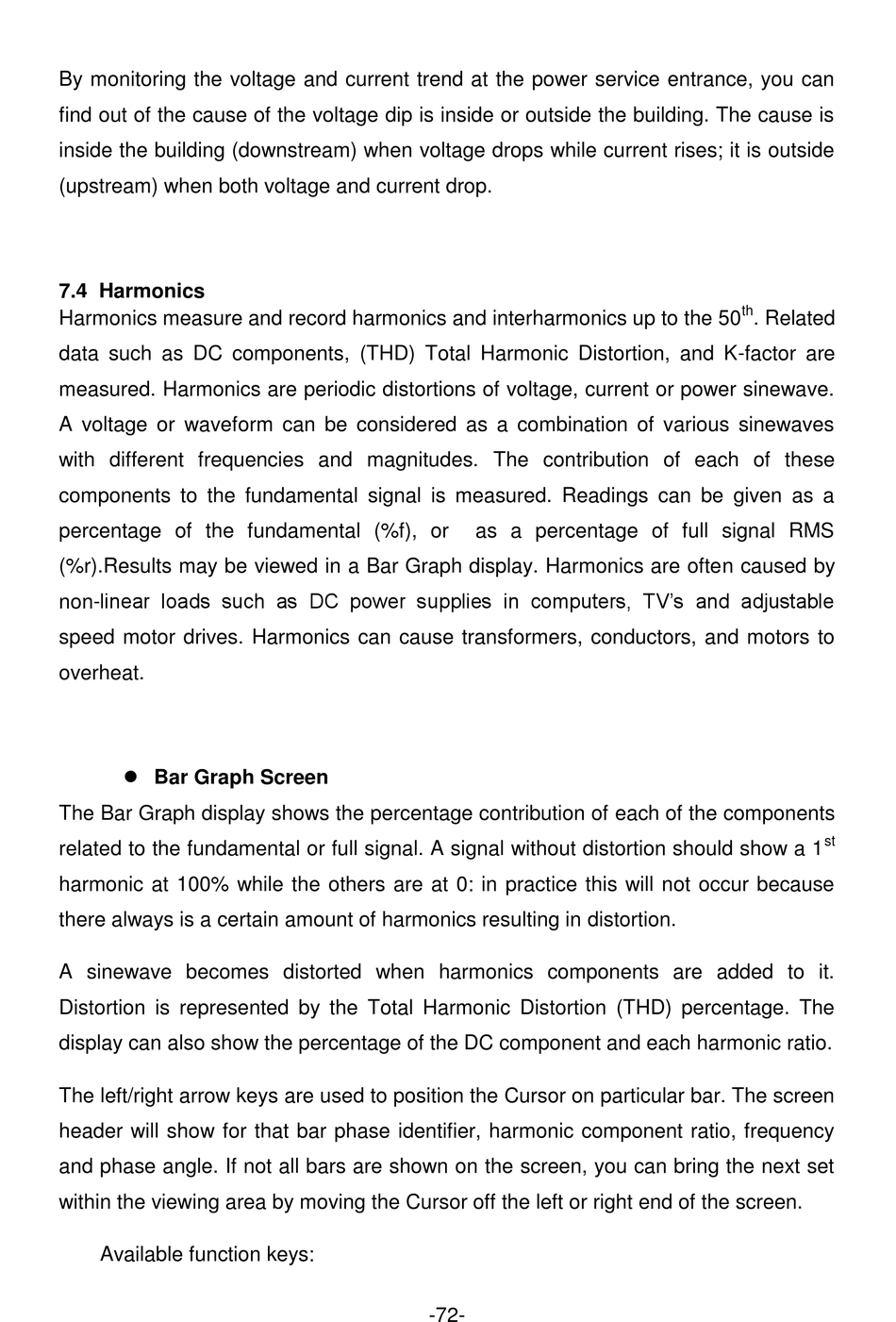 By monitoring the voltage and current trend at the power service entrance, you can find out of the cause of the voltage dip is inside or outside the building. The cause is inside the building (downstream) when voltage drops while current rises; it is outside (upstream) when both voltage and current drop.

7.4 Harmonics
Harmonics measure and record harmonics and interharmonics up to the 50$^{th}$. Related data such as DC components, (THD) Total Harmonic Distortion, and K-factor are measured. Harmonics are periodic distortions of voltage, current or power sinewave. A voltage or waveform can be considered as a combination of various sinewaves with different frequencies and magnitudes. The contribution of each of these components to the fundamental signal is measured. Readings can be given as a percentage of the fundamental (%f), or as a percentage of full signal RMS (%r).Results may be viewed in a Bar Graph display. Harmonics are often caused by non-linear loads such as DC power supplies in computers, TV's and adjustable speed motor drives. Harmonics can cause transformers, conductors, and motors to overheat.

● Bar Graph Screen
The Bar Graph display shows the percentage contribution of each of the components related to the fundamental or full signal. A signal without distortion should show a 1$^{st}$ harmonic at 100% while the others are at 0: in practice this will not occur because there always is a certain amount of harmonics resulting in distortion.

A sinewave becomes distorted when harmonics components are added to it. Distortion is represented by the Total Harmonic Distortion (THD) percentage. The display can also show the percentage of the DC component and each harmonic ratio.

The left/right arrow keys are used to position the Cursor on particular bar. The screen header will show for that bar phase identifier, harmonic component ratio, frequency and phase angle. If not all bars are shown on the screen, you can bring the next set within the viewing area by moving the Cursor off the left or right end of the screen.

Available function keys:

-72-